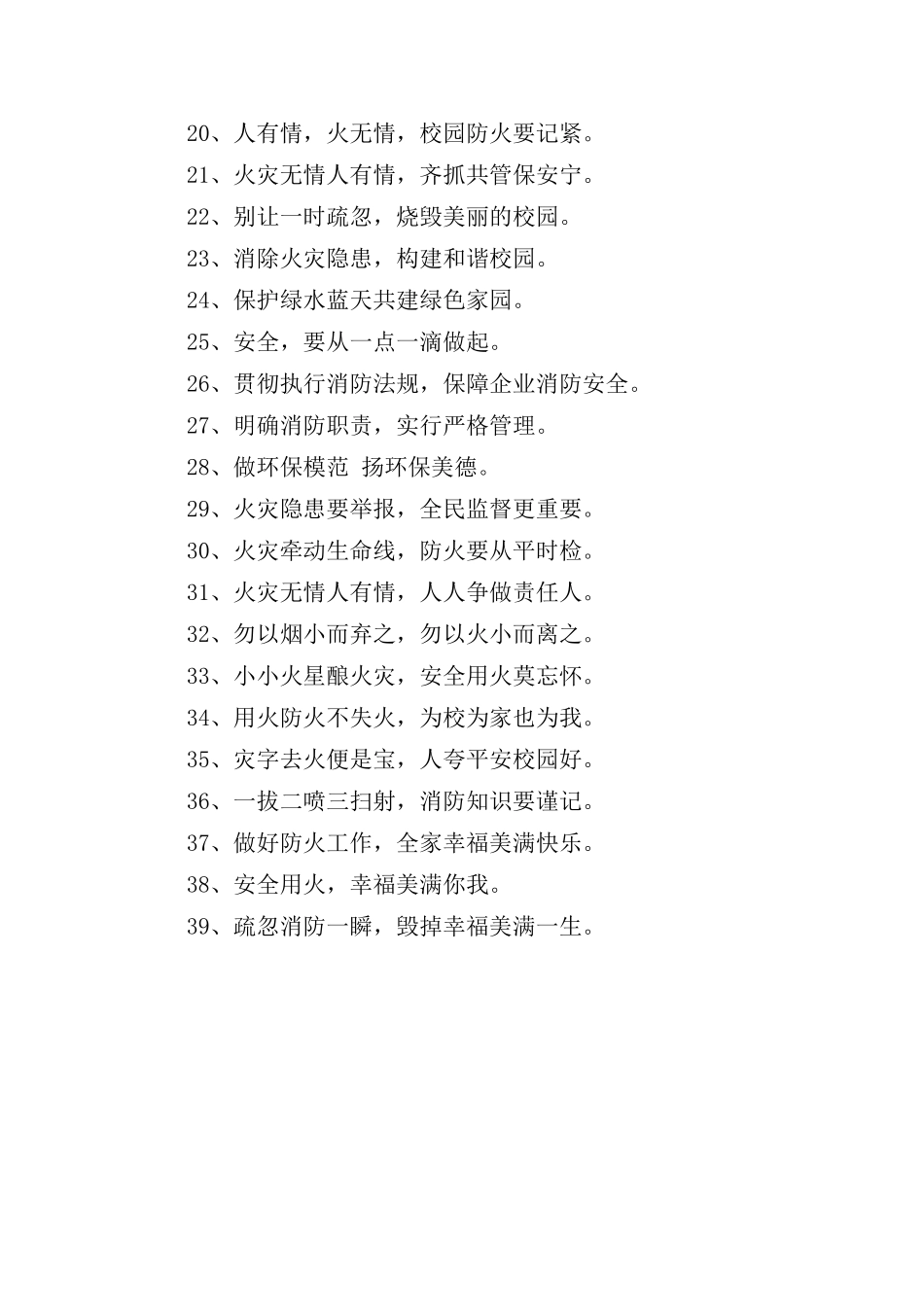 20、人有情，火无情，校园防火要记紧。

21、火灾无情人有情，齐抓共管保安宁。

22、别让一时疏忽，烧毁美丽的校园。

23、消除火灾隐患，构建和谐校园。

24、保护绿水蓝天共建绿色家园。

25、安全，要从一点一滴做起。

26、贯彻执行消防法规，保障企业消防安全。

27、明确消防职责，实行严格管理。

28、做环保模范 扬环保美德。

29、火灾隐患要举报，全民监督更重要。

30、火灾牵动生命线，防火要从平时检。

31、火灾无情人有情，人人争做责任人。

32、勿以烟小而弃之，勿以火小而离之。

33、小小火星酿火灾，安全用火莫忘怀。

34、用火防火不失火，为校为家也为我。

35、灾字去火便是宝，人夸平安校园好。

36、一拔二喷三扫射，消防知识要谨记。

37、做好防火工作，全家幸福美满快乐。

38、安全用火，幸福美满你我。

39、疏忽消防一瞬，毁掉幸福美满一生。